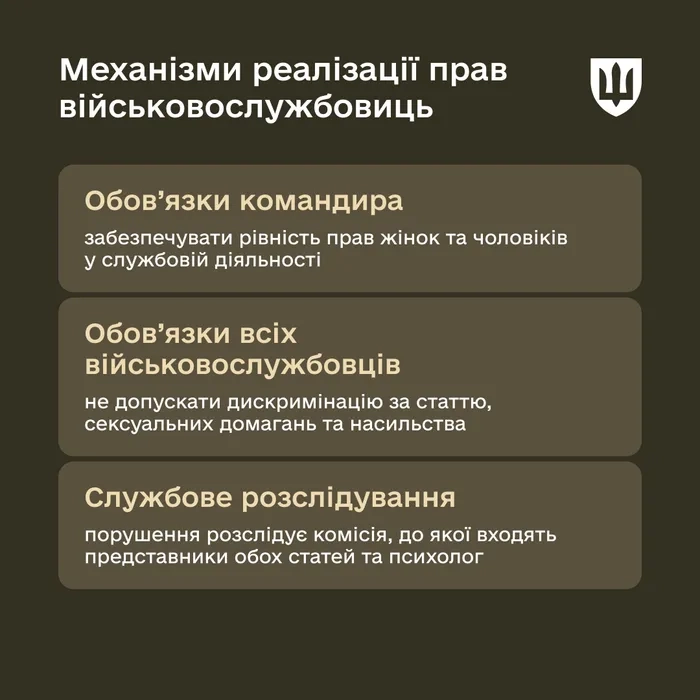 Механізми реалізації прав військовослужбовиць

Обов’язки командира

забезпечувати рівність прав жінок та чоловіків у службовій діяльності

Обов’язки всіх військовослужбовців

не допускати дискримінацію за статтю, сексуальних домагань та насильства

Службове розслідування

порушення розслідує комісія, до якої входять представники обох статей та психолог